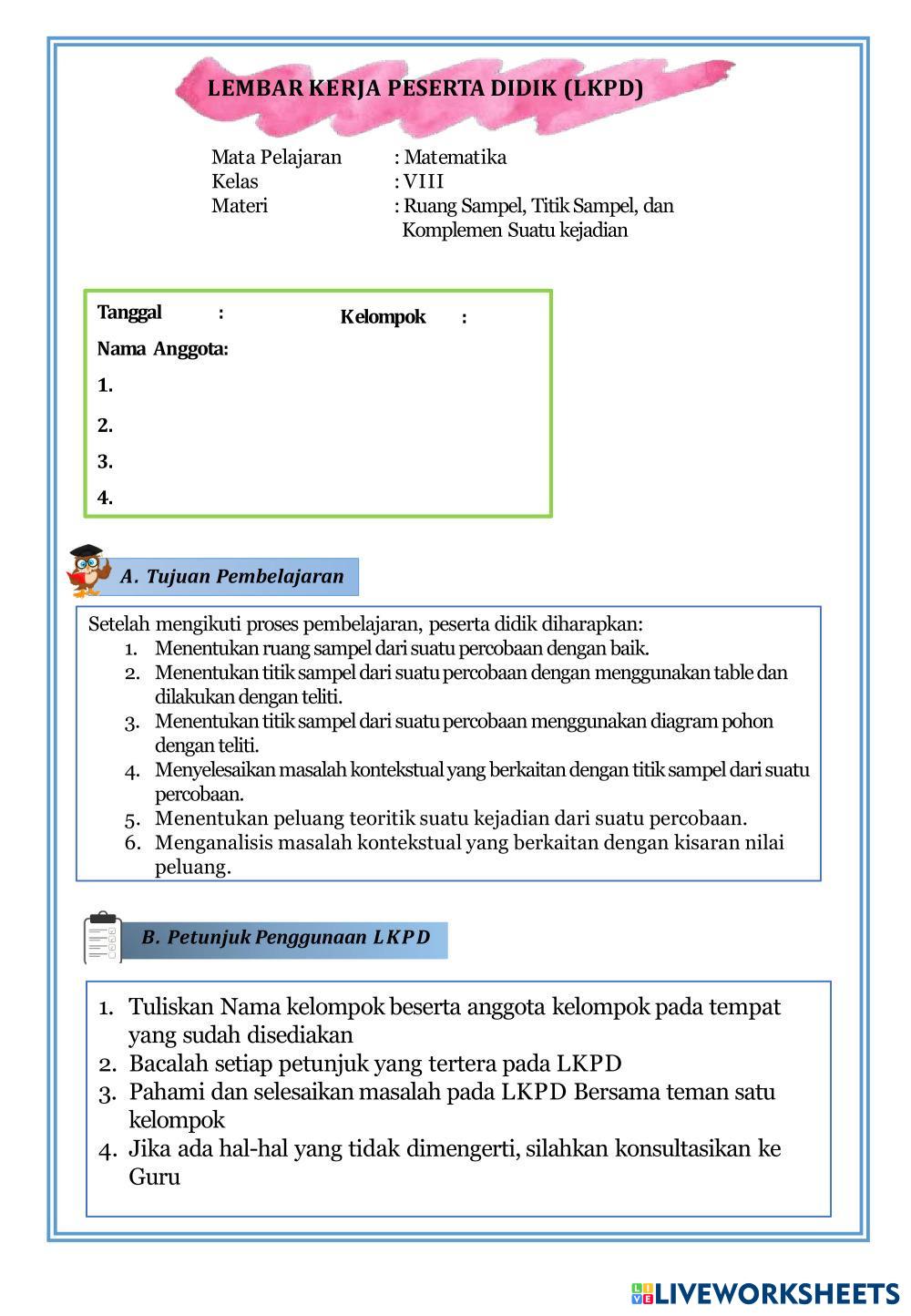 LEMBAR KERJA PESERTA DIDIK (LKPD)

Mata Pelajaran : Matematika
Kelas : VIII
Materi : Ruang Sampel, Titik Sampel, dan Komplemen Suatu kejadian

Tanggal :
Kelompok :
Nama Anggota:
1.
2.
3.
4.

A. Tujuan Pembelajaran

Setelah mengikuti proses pembelajaran, peserta didik diharapkan:
1. Menentukan ruang sampel dari suatu percobaan dengan baik.
2. Menentukan titik sampel dari suatu percobaan dengan menggunakan table dan dilakukan dengan teliti.
3. Menentukan titik sampel dari suatu percobaan menggunakan diagram pohon dengan teliti.
4. Menyelesaikan masalah kontekstual yang berkaitan dengan titik sampel dari suatu percobaan.
5. Menentukan peluang teoritik suatu kejadian dari suatu percobaan.
6. Menganalisis masalah kontekstual yang berkaitan dengan kisaran nilai peluang.

B. Petunjuk Penggunaan LKPD

1. Tuliskan Nama kelompok beserta anggota kelompok pada tempat yang sudah disediakan
2. Bacalah setiap petunjuk yang tertera pada LKPD
3. Pahami dan selesaikan masalah pada LKPD Bersama teman satu kelompok
4. Jika ada hal-hal yang tidak dimengerti, silahkan konsultasikan ke Guru

LIVEWORKSHEETS